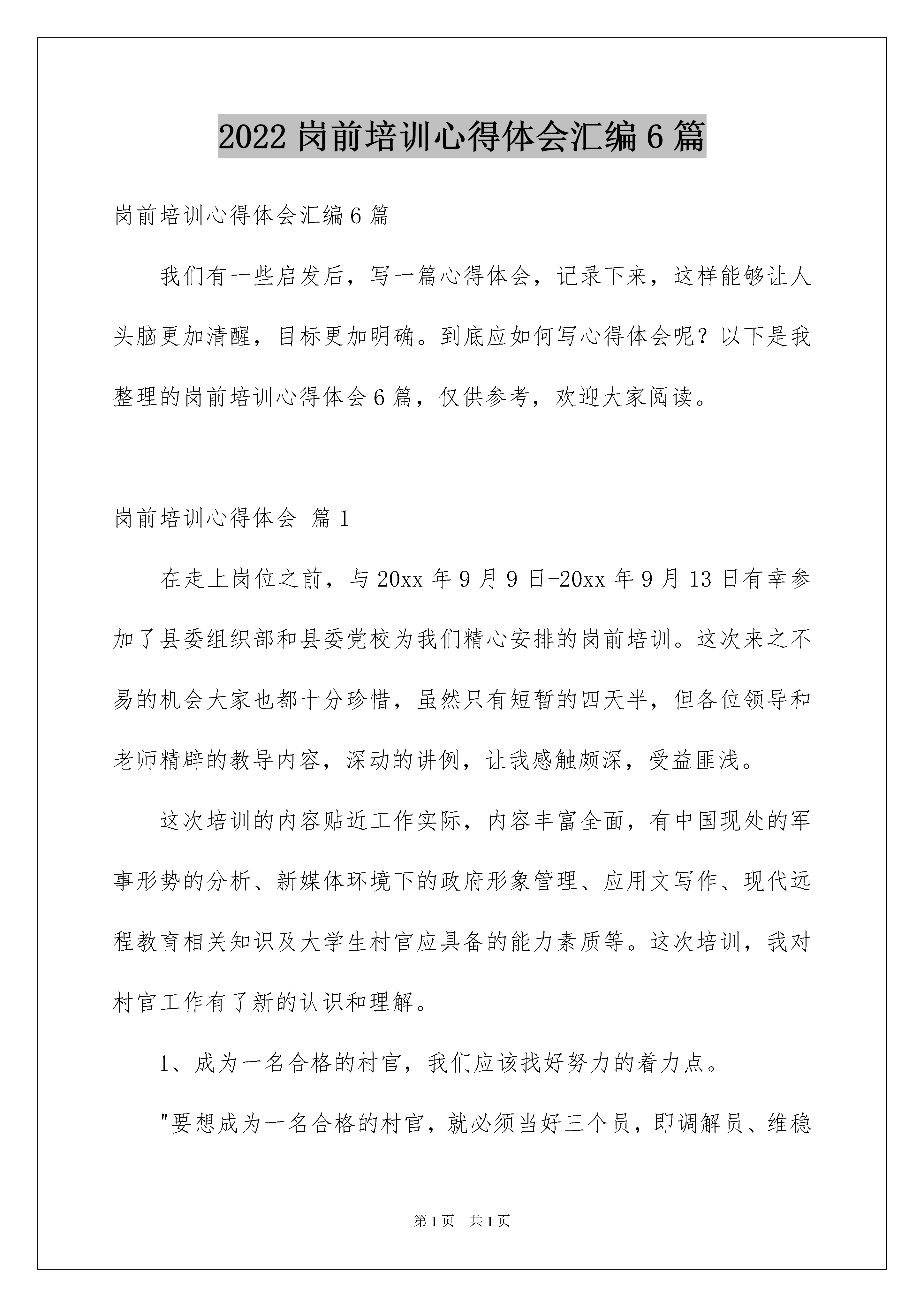 2022 岗前培训心得体会汇编 6 篇

岗前培训心得体会汇编 6 篇

我们有一些启发后，写一篇心得体会，记录下来，这样能够让人头脑更加清醒，目标更加明确。到底应如何写心得体会呢？以下是我整理的岗前培训心得体会 6 篇，仅供参考，欢迎大家阅读。

岗前培训心得体会 篇 1

在走上岗位之前，与 20xx 年 9 月 9 日-20xx 年 9 月 13 日有幸参加了县委组织部和县委党校为我们精心安排的岗前培训。这次来之不易的机会大家也都十分珍惜，虽然只有短暂的四天半，但各位领导和老师精辟的教导内容，深动的讲例，让我感触颇深，受益匪浅。

这次培训的内容贴近工作实际，内容丰富全面，有中国现处的军事形势的分析、新媒体环境下的政府形象管理、应用文写作、现代远程教育相关知识及大学生村官应具备的能力素质等。这次培训，我对村官工作有了新的认识和理解。

1、成为一名合格的村官，我们应该找好努力的着力点。

"要想成为一名合格的村官，就必须当好三个员，即调解员、维稳

第 1 页 共 1 页